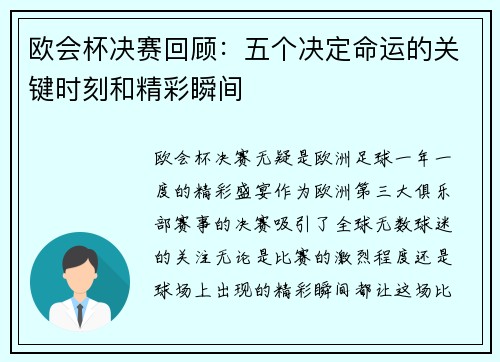 欧会杯决赛回顾：五个决定命运的关键时刻和精彩瞬间

欧会杯决赛无疑是欧洲足球一年一度的精彩盛宴作为欧洲第三大俱乐部赛事的决赛吸引了全球无数球迷的关注无论是比赛的激烈程度还是球场上出现的精彩瞬间都让这场比